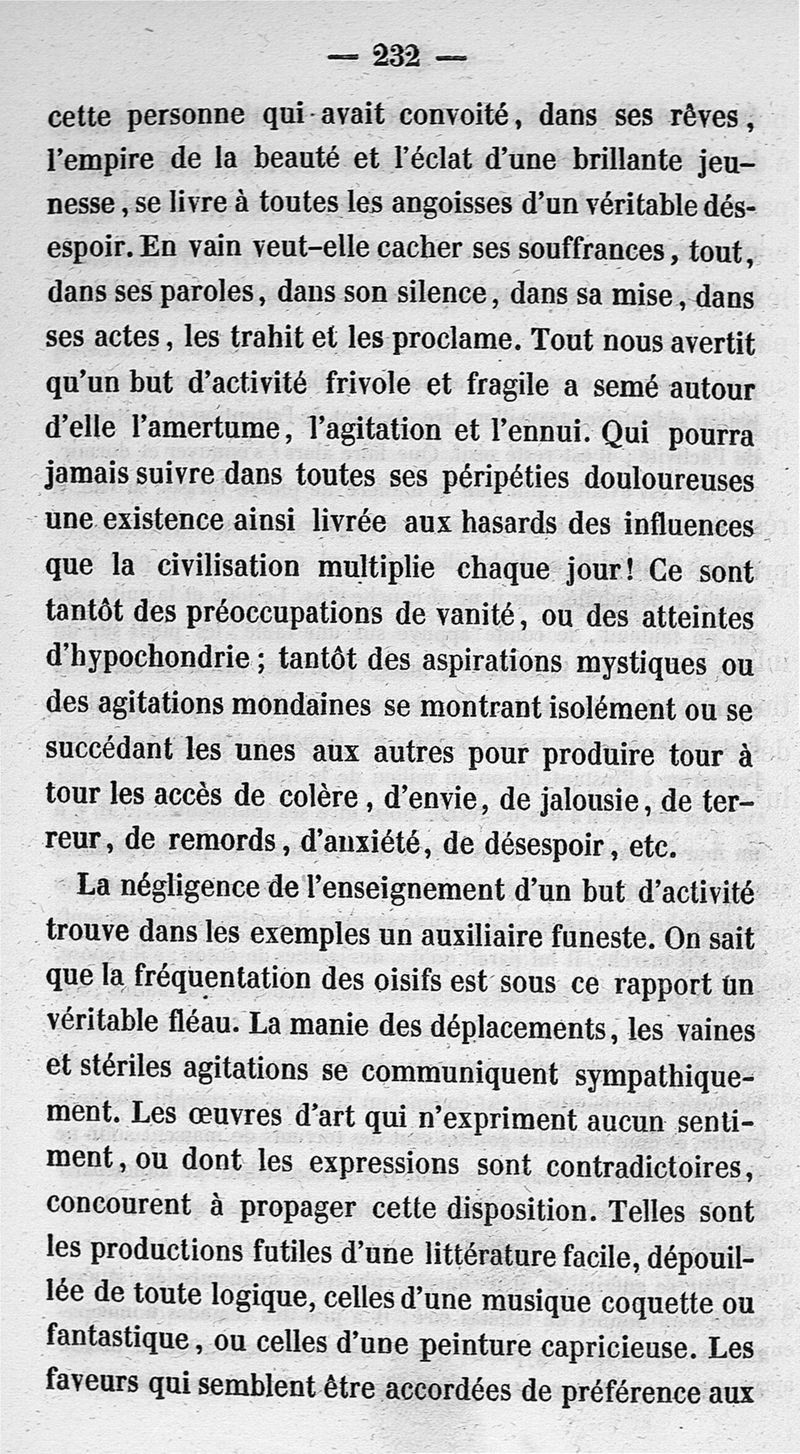 — 232 —

cette personne qui avait convoité, dans ses rêves, l'empire de la beauté et l'éclat d'une brillante jeunesse, se livre à toutes les angoisses d'un véritable désespoir. En vain veut-elle cacher ses souffrances, tout, dans ses paroles, dans son silence, dans sa mise, dans ses actes, les trahit et les proclame. Tout nous avertit qu'un but d'activité frivole et fragile a semé autour d'elle l'amertume, l'agitation et l'ennui. Qui pourra jamais suivre dans toutes ses péripéties douloureuses une existence ainsi livrée aux hasards des influences que la civilisation multiplie chaque jour! Ce sont tantôt des préoccupations de vanité, ou des atteintes d'hypochondrie; tantôt des aspirations mystiques ou des agitations mondaines se montrant isolément ou se succédant les unes aux autres pour produire tour à tour les accès de colère, d'envie, de jalousie, de terreur, de remords, d'anxiété, de désespoir, etc.

La négligence de l'enseignement d'un but d'activité trouve dans les exemples un auxiliaire funeste. On sait que la fréquentation des oisifs est sous ce rapport un véritable fléau. La manie des déplacements, les vaines et stériles agitations se communiquent sympathiquement. Les œuvres d'art qui n'expriment aucun sentiment, ou dont les expressions sont contradictoires, concourent à propager cette disposition. Telles sont les productions futiles d'une littérature facile, dépouillée de toute logique, celles d'une musique coquette ou fantastique, ou celles d'une peinture capricieuse. Les faveurs qui semblent être accordées de préférence aux